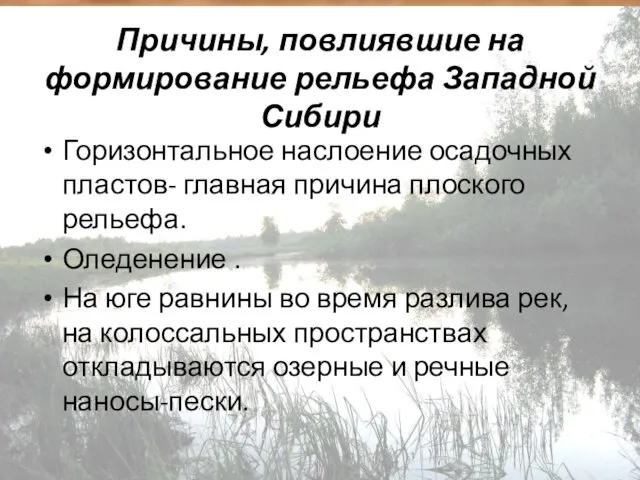 Причины, повлиявшие на формирование рельефа Западной Сибири

• Горизонтальное наслоение осадочных пластов- главная причина плоского рельефа.

• Оледенение .

• На юге равнины во время разлива рек, на колоссальных пространствах откладываются озерные и речные наносы-пески.